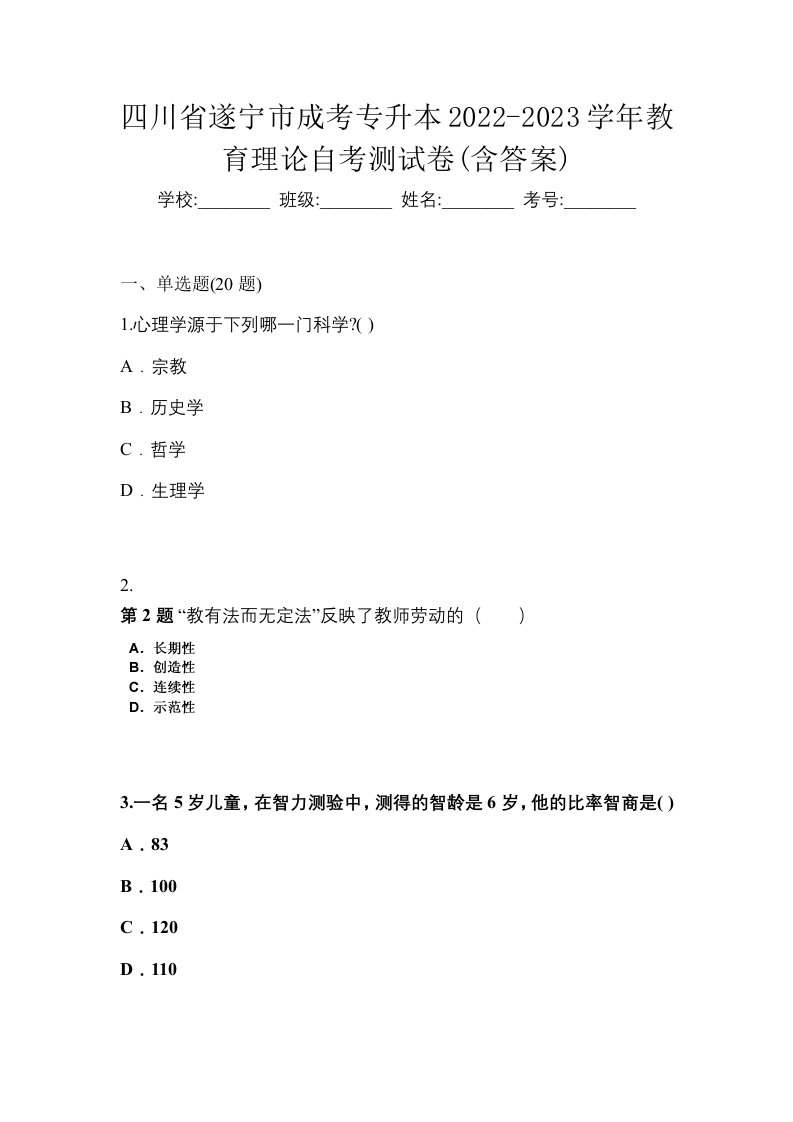 四川省遂宁市成考专升本2022-2023学年教育理论自考测试卷(含答案)

学校:________ 班级:________ 姓名:________ 考号:________

一、单选题(20 题)

1.心理学源于下列哪一门科学?( )

A．宗教

B．历史学

C．哲学

D．生理学

2.

第 2 题 “教有法而无定法”反映了教师劳动的（　　）

A．长期性
B．创造性
C．连续性
D．示范性

3.一名 5 岁儿童，在智力测验中，测得的智龄是 6 岁，他的比率智商是( )

A．83

B．100

C．120

D．110